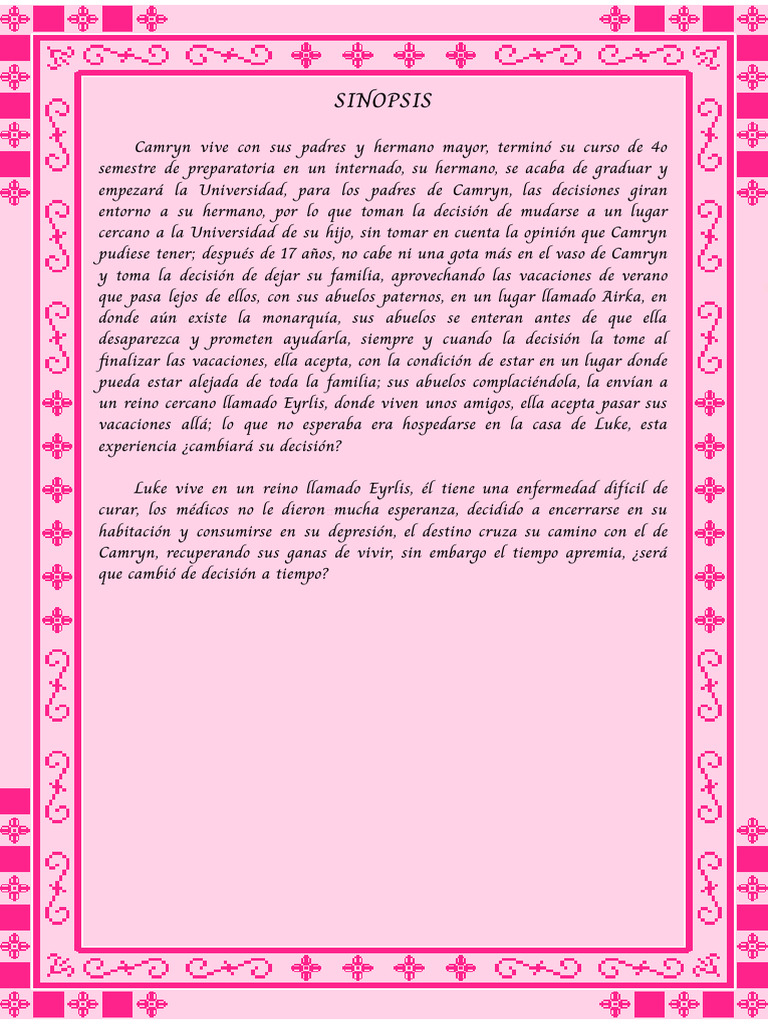 SINOPSIS

Camryn vive con sus padres y hermano mayor, terminó su curso de 4o semestre de preparatoria en un internado, su hermano, se acaba de graduar y empezará la Universidad, para los padres de Camryn, las decisiones giran entorno a su hermano, por lo que toman la decisión de mudarse a un lugar cercano a la Universidad de su hijo, sin tomar en cuenta la opinión que Camryn pudiese tener; después de 17 años, no cabe ni una gota más en el vaso de Camryn y toma la decisión de dejar su familia, aprovechando las vacaciones de verano que pasa lejos de ellos, con sus abuelos paternos, en un lugar llamado Airka, en donde aún existe la monarquía, sus abuelos se enteran antes de que ella desaparezca y prometen ayudarla, siempre y cuando la decisión la tome al finalizar las vacaciones, ella acepta, con la condición de estar en un lugar donde pueda estar alejada de toda la familia; sus abuelos complaciéndola, la envían a un reino cercano llamado Eyrlis, donde viven unos amigos, ella acepta pasar sus vacaciones allá; lo que no esperaba era hospedarse en la casa de Luke, esta experiencia ¿cambiará su decisión?

Luke vive en un reino llamado Eyrlis, él tiene una enfermedad difícil de curar, los médicos no le dieron mucha esperanza, decidido a encerrarse en su habitación y consumirse en su depresión, el destino cruza su camino con el de Camryn, recuperando sus ganas de vivir, sin embargo el tiempo apremia, ¿será que cambió de decisión a tiempo?